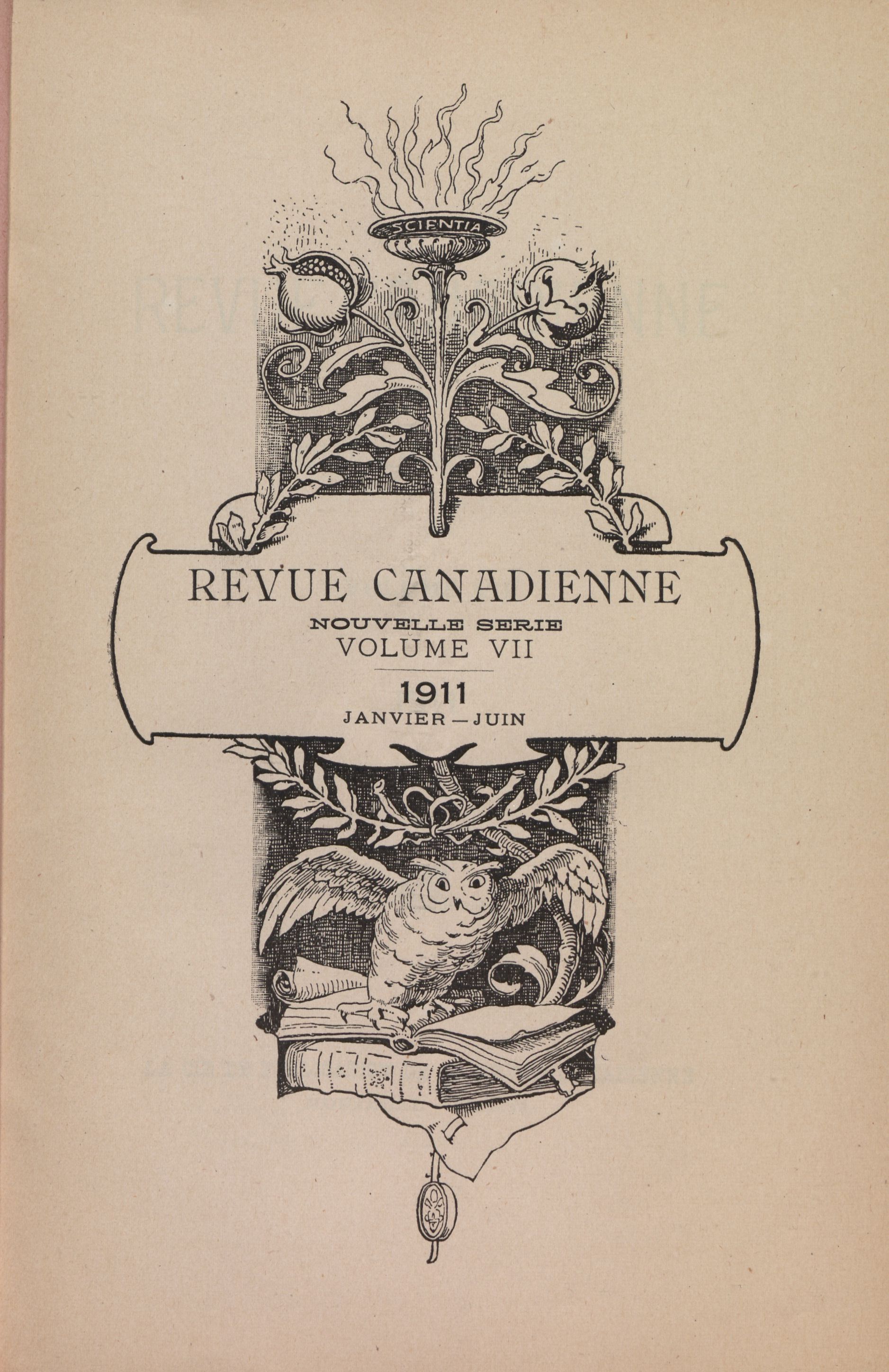 SCIENTIA

REVUE CANADIENNE

NOUVELLE SERIE
VOLUME VII

1911
JANVIER — JUIN